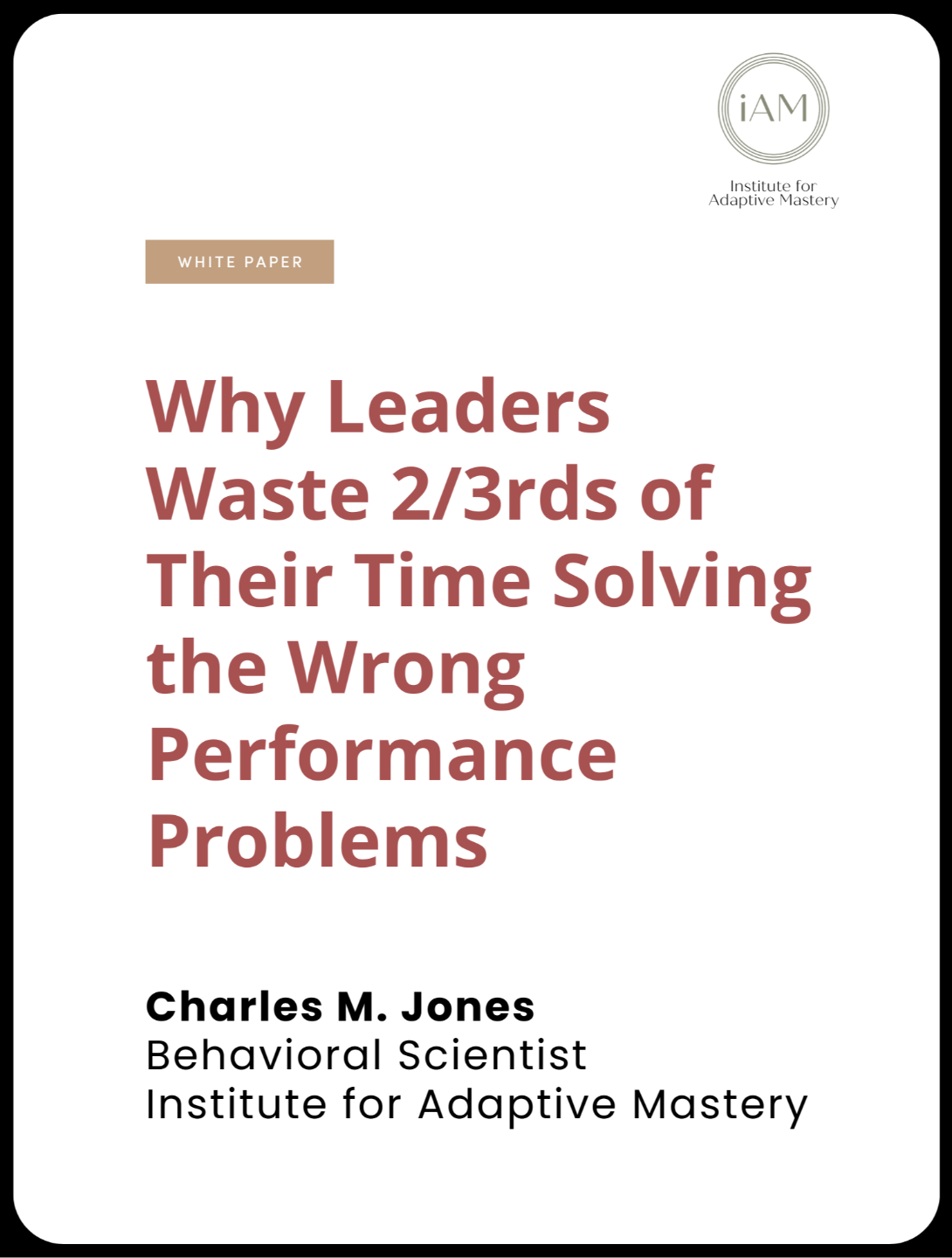 iAM
Institute for
Adaptive Mastery

WHITE PAPER

Why Leaders Waste 2/3rds of Their Time Solving the Wrong Performance Problems

Charles M. Jones
Behavioral Scientist
Institute for Adaptive Mastery